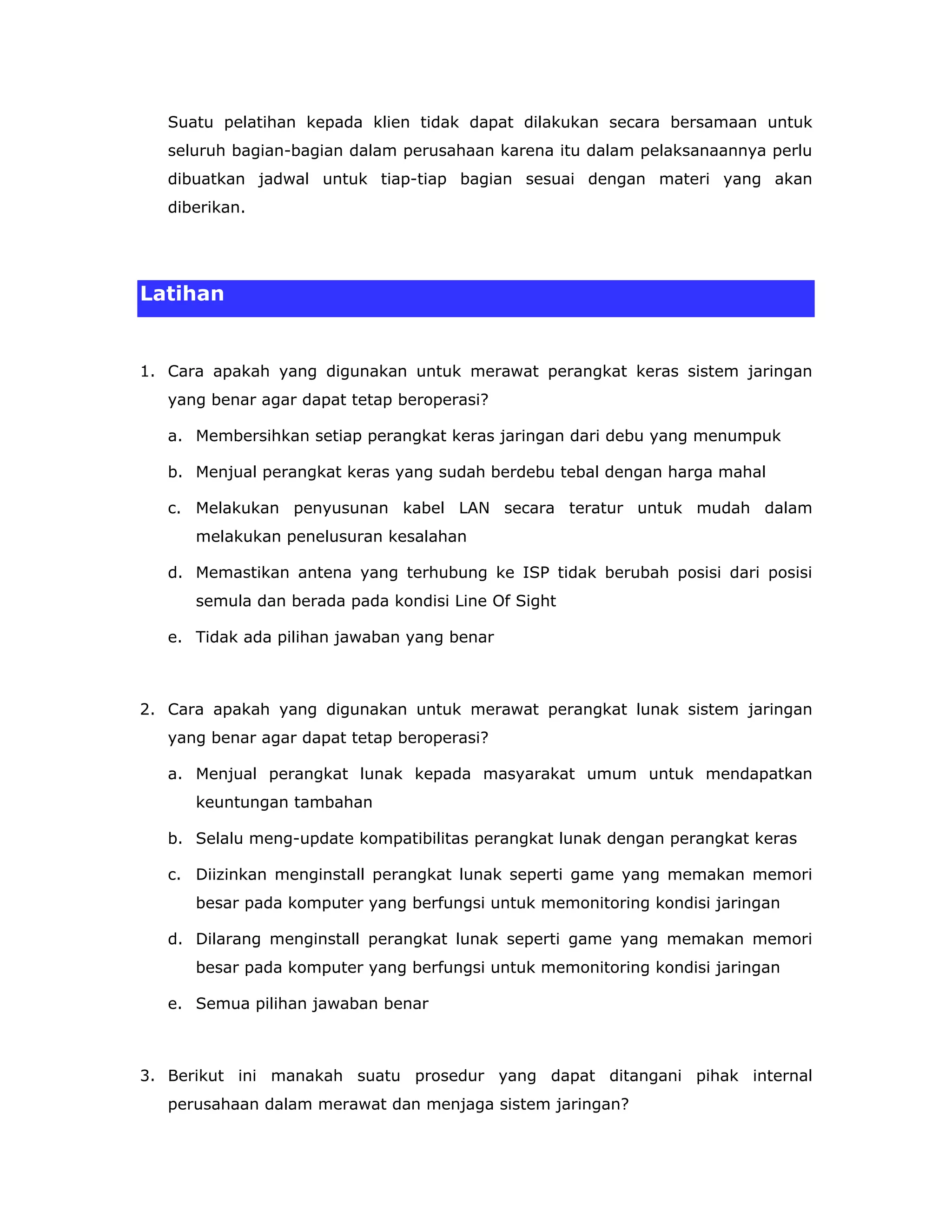 Suatu pelatihan kepada klien tidak dapat dilakukan secara bersamaan untuk seluruh bagian-bagian dalam perusahaan karena itu dalam pelaksanaannya perlu dibuatkan jadwal untuk tiap-tiap bagian sesuai dengan materi yang akan diberikan.

Latihan

1. Cara apakah yang digunakan untuk merawat perangkat keras sistem jaringan yang benar agar dapat tetap beroperasi?

a. Membersihkan setiap perangkat keras jaringan dari debu yang menumpuk

b. Menjual perangkat keras yang sudah berdebu tebal dengan harga mahal

c. Melakukan penyusunan kabel LAN secara teratur untuk mudah dalam melakukan penelusuran kesalahan

d. Memastikan antena yang terhubung ke ISP tidak berubah posisi dari posisi semula dan berada pada kondisi Line Of Sight

e. Tidak ada pilihan jawaban yang benar

2. Cara apakah yang digunakan untuk merawat perangkat lunak sistem jaringan yang benar agar dapat tetap beroperasi?

a. Menjual perangkat lunak kepada masyarakat umum untuk mendapatkan keuntungan tambahan

b. Selalu meng-update kompatibilitas perangkat lunak dengan perangkat keras

c. Diizinkan menginstall perangkat lunak seperti game yang memakan memori besar pada komputer yang berfungsi untuk memonitoring kondisi jaringan

d. Dilarang menginstall perangkat lunak seperti game yang memakan memori besar pada komputer yang berfungsi untuk memonitoring kondisi jaringan

e. Semua pilihan jawaban benar

3. Berikut ini manakah suatu prosedur yang dapat ditangani pihak internal perusahaan dalam merawat dan menjaga sistem jaringan?